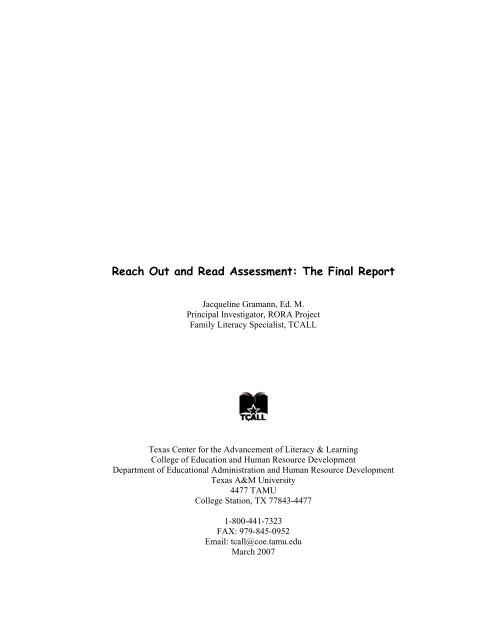 Reach Out and Read Assessment: The Final Report

Jacqueline Gramann, Ed. M.
Principal Investigator, RORA Project
Family Literacy Specialist, TCALL

TCALL

Texas Center for the Advancement of Literacy & Learning
College of Education and Human Resource Development
Department of Educational Administration and Human Resource Development
Texas A&M University
4477 TAMU
College Station, TX 77843-4477

1-800-441-7323
FAX: 979-845-0952
Email: tcall@coe.tamu.edu
March 2007